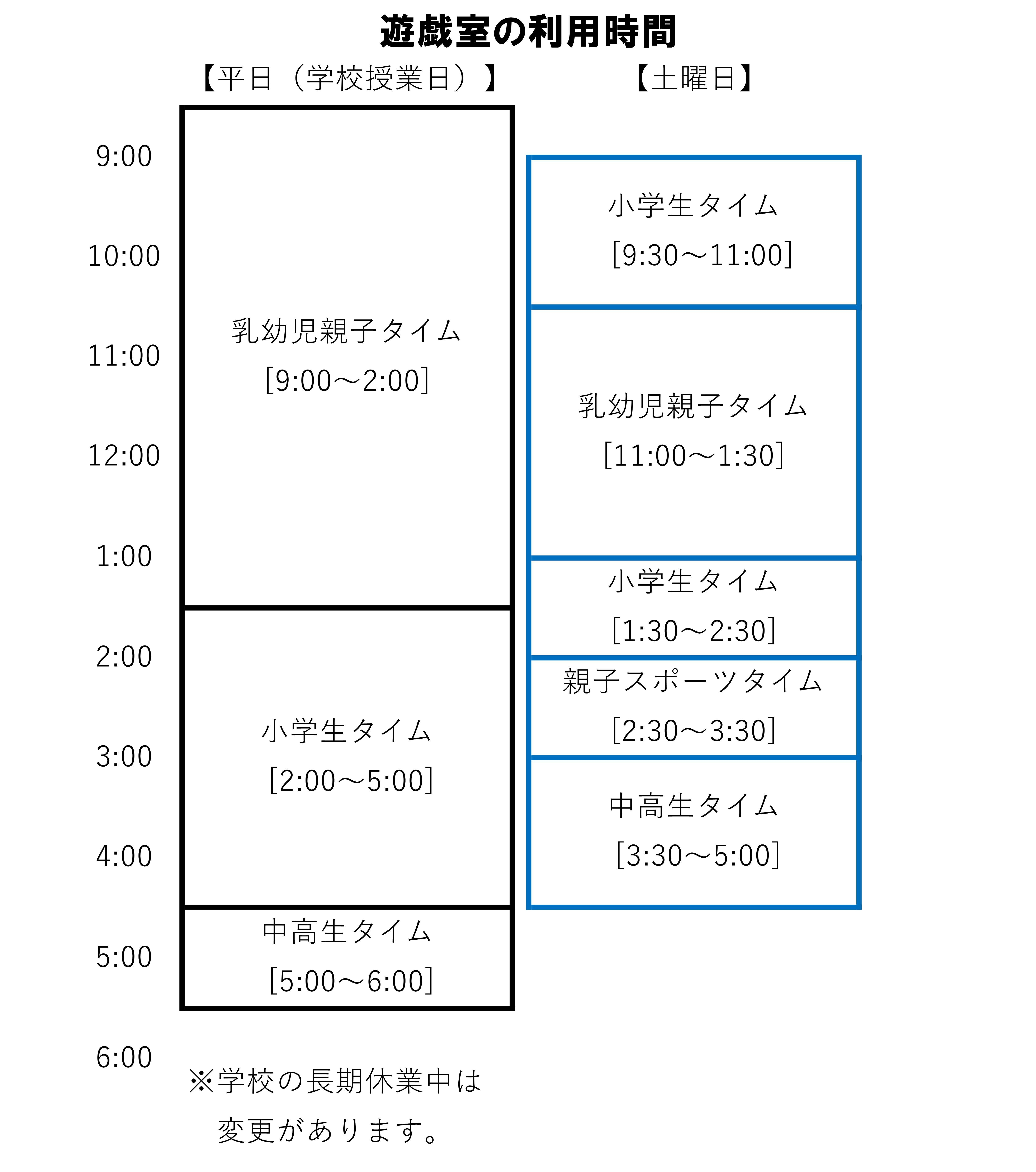 遊戯室の利用時間

【平日（学校授業日）】

9:00
10:00
11:00
12:00
1:00
2:00
3:00
4:00
5:00
6:00

乳幼児親子タイム
[9:00～2:00]

小学生タイム
[2:00～5:00]

中高生タイム
[5:00～6:00]

※学校の長期休業中は
変更があります。

【土曜日】

小学生タイム
[9:30～11:00]

乳幼児親子タイム
[11:00～1:30]

小学生タイム
[1:30～2:30]

親子スポーツタイム
[2:30～3:30]

中高生タイム
[3:30～5:00]